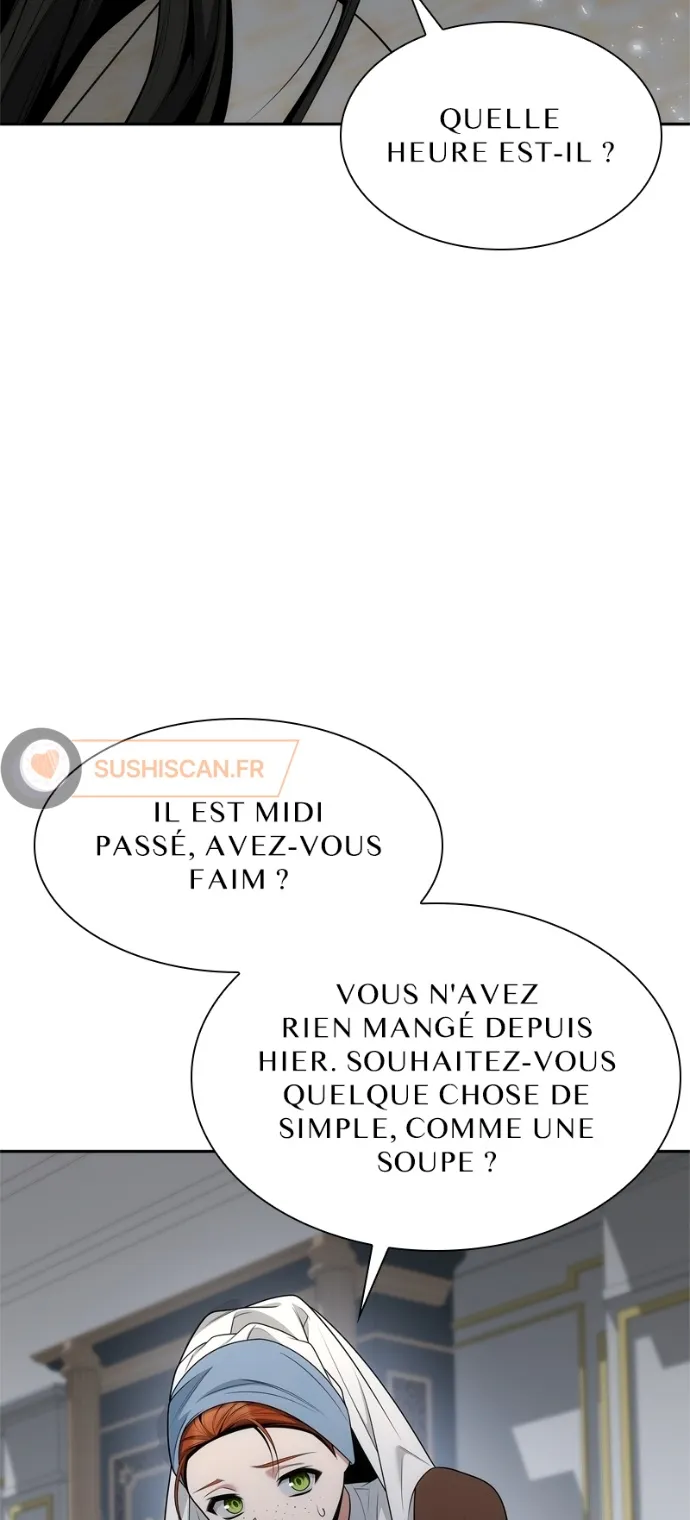 QUELLE HEURE EST-IL ?

IL EST MIDI PASSÉ, AVEZ-VOUS FAIM ?

VOUS N'AVEZ RIEN MANGÉ DEPUIS HIER. SOUHAITEZ-VOUS QUELQUE CHOSE DE SIMPLE, COMME UNE SOUPE ?

SUSHISCAN.FR